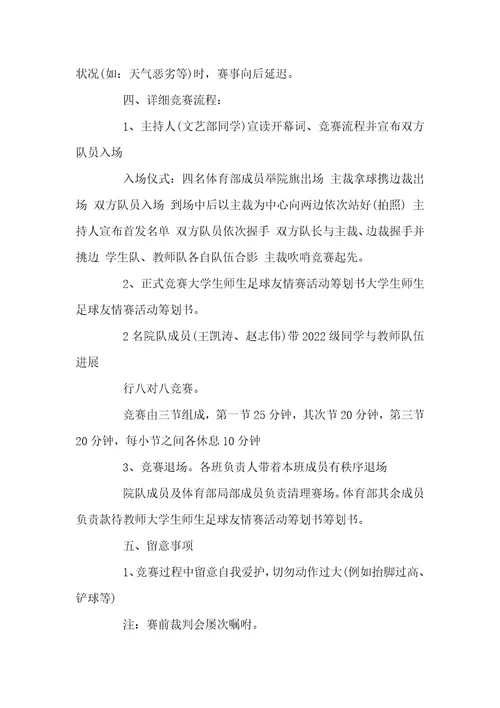 状况(如：天气恶劣等)时，赛事向后延迟。

四、详细竞赛流程：

1、主持人(文艺部同学)宣读开幕词、竞赛流程并宣布双方队员入场

入场仪式：四名体育部成员举院旗出场 主裁拿球携边裁出场 双方队员入场 到场中后以主裁为中心向两边依次站好(拍照) 主持人宣布首发名单 双方队员依次握手 双方队长与主裁、边裁握手并挑边 学生队、教师队各自队伍合影 主裁吹哨竞赛起先。

2、正式竞赛大学生师生足球友情赛活动筹划书大学生师生足球友情赛活动筹划书。

2名院队成员(王凯涛、赵志伟)带2022级同学与教师队伍进展

行八对八竞赛。

竞赛由三节组成，第一节25分钟，其次节20分钟，第三节20分钟，每小节之间各休息10分钟

3、竞赛退场。各班负责人带着本班成员有秩序退场

院队成员及体育部局部成员负责清理赛场。体育部其余成员负责款待教师大学生师生足球友情赛活动筹划书筹划书。

五、留意事项

1、竞赛过程中留意自我爱护，切勿动作过大(例如抬脚过高、铲球等)

注：赛前裁判会屡次嘱咐。